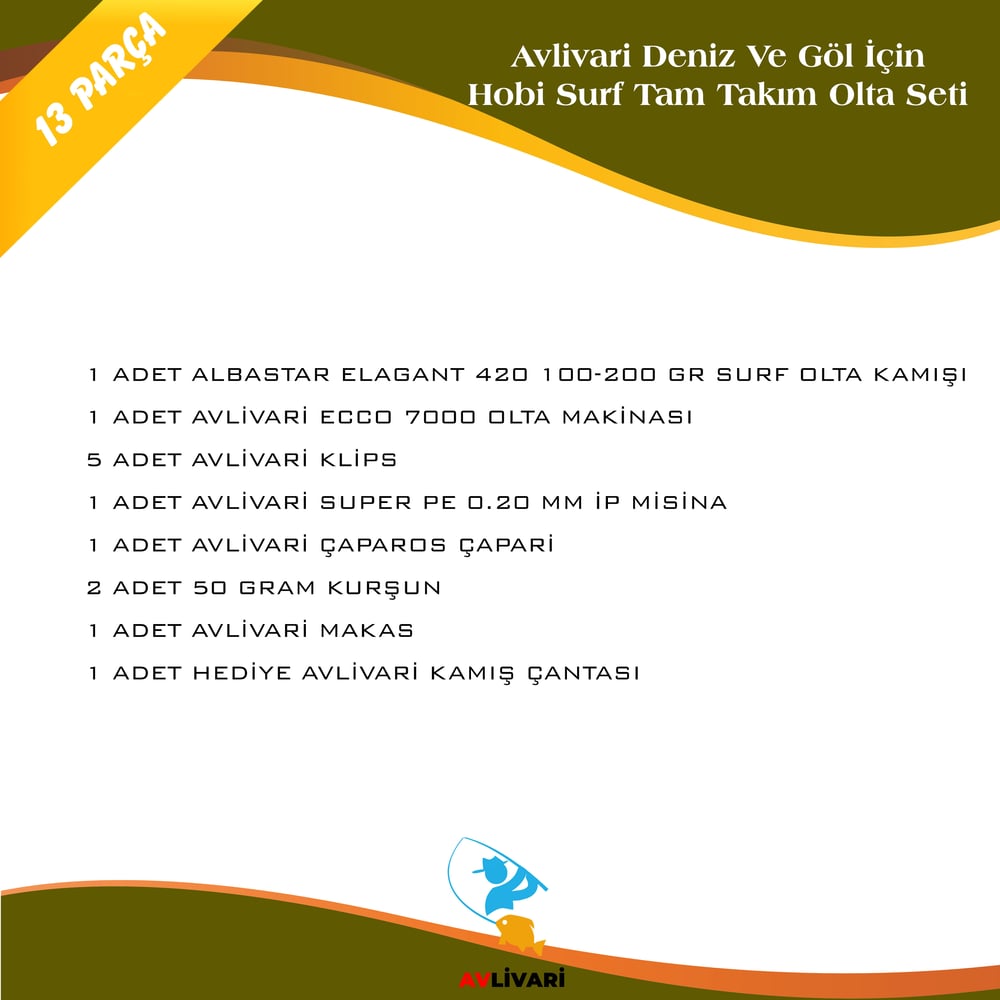 13 PARÇA

Avlivari Deniz Ve Göl İçin
Hobi Surf Tam Takım Olta Seti

1 ADET ALBASTAR ELAGANT 420 100-200 GR SURF OLTA KAMIŞI

1 ADET AVLİVARİ ECCO 7000 OLTA MAKİNASI

5 ADET AVLİVARİ KLİPS

1 ADET AVLİVARİ SUPER PE 0.20 MM İP MİSİNA

1 ADET AVLİVARİ ÇAPAROS ÇAPARİ

2 ADET 50 GRAM KURŞUN

1 ADET AVLİVARİ MAKAS

1 ADET HEDİYE AVLİVARİ KAMIŞ ÇANTASI

AVLİVARİ